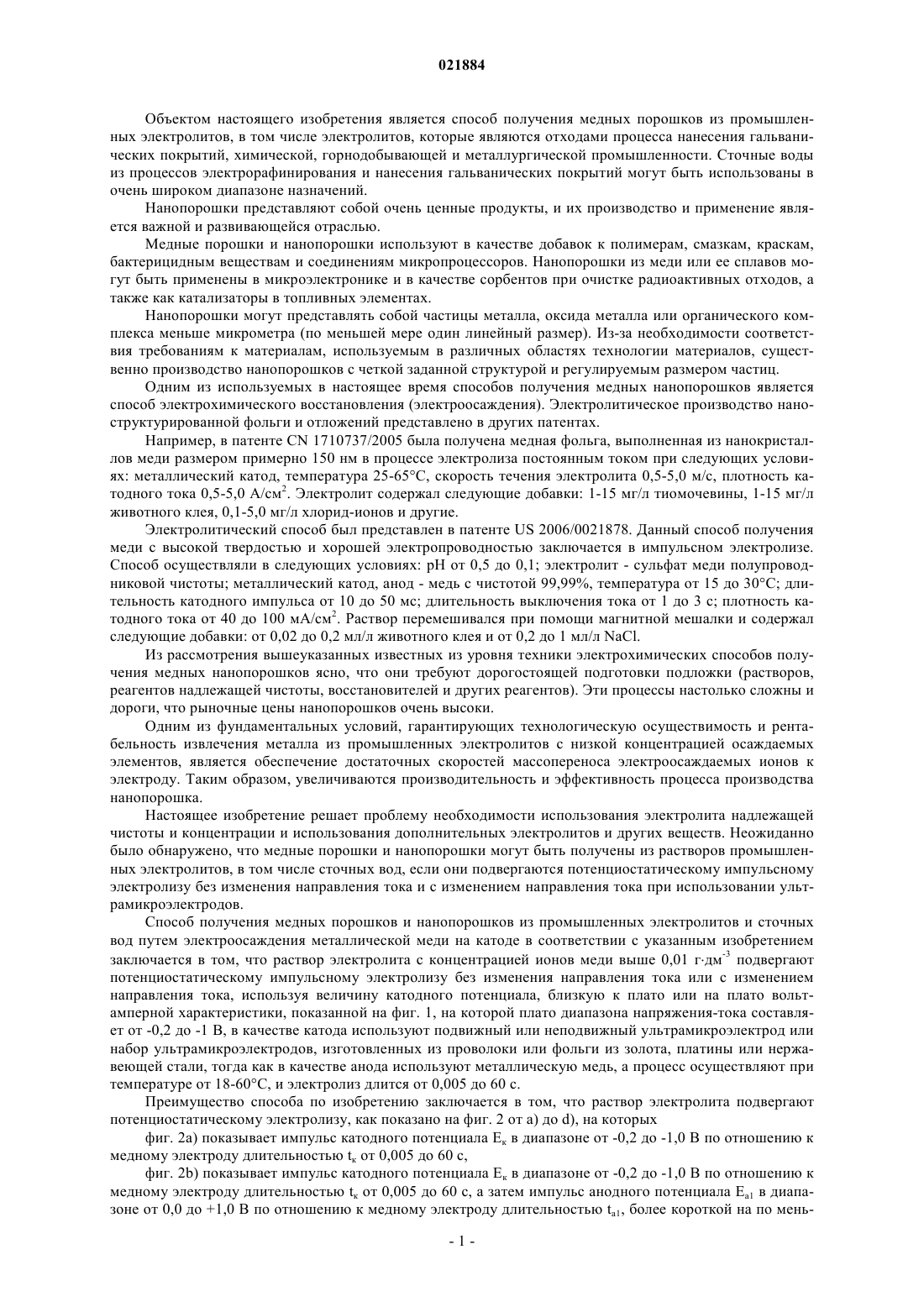 021884

Объектом настоящего изобретения является способ получения медных порошков из промышленных электролитов, в том числе электролитов, которые являются отходами процесса нанесения гальванических покрытий, химической, горнодобывающей и металлургической промышленности. Сточные воды из процессов электрорафинирования и нанесения гальванических покрытий могут быть использованы в очень широком диапазоне назначений.

Нанопорошки представляют собой очень ценные продукты, и их производство и применение является важной и развивающейся отраслью.

Медные порошки и нанопорошки используют в качестве добавок к полимерам, смазкам, краскам, бактерицидным веществам и соединениям микропроцессоров. Нанопорошки из меди или ее сплавов могут быть применены в микроэлектронике и в качестве сорбентов при очистке радиоактивных отходов, а также как катализаторы в топливных элементах.

Нанопорошки могут представлять собой частицы металла, оксида металла или органического комплекса меньше микрометра (по меньшей мере один линейный размер). Из-за необходимости соответствия требованиям к материалам, используемым в различных областях технологии материалов, существенно производство нанопорошков с четкой заданной структурой и регулируемым размером частиц.

Одним из используемых в настоящее время способов получения медных нанопорошков является способ электрохимического восстановления (электроосаждения). Электролитическое производство наноструктурированной фольги и отложений представлено в других патентах.

Например, в патенте CN 1710737/2005 была получена медная фольга, выполненная из нанокристаллов меди размером примерно 150 нм в процессе электролиза постоянным током при следующих условиях: металлический катод, температура 25-65°C, скорость течения электролита 0,5-5,0 м/с, плотность катодного тока 0,5-5,0 А/см$^2$. Электролит содержал следующие добавки: 1-15 мг/л тиомочевины, 1-15 мг/л животного клея, 0,1-5,0 мг/л хлорид-ионов и другие.

Электролитический способ был представлен в патенте US 2006/0021878. Данный способ получения меди с высокой твердостью и хорошей электропроводностью заключается в импульсном электролизе. Способ осуществляли в следующих условиях: pH от 0,5 до 0,1; электролит - сульфат меди полупроводниковой чистоты; металлический катод, анод - медь с чистотой 99,99%, температура от 15 до 30°C; длительность катодного импульса от 10 до 50 мс; длительность выключения тока от 1 до 3 с; плотность катодного тока от 40 до 100 мА/см$^2$. Раствор перемешивался при помощи магнитной мешалки и содержал следующие добавки: от 0,02 до 0,2 мл/л животного клея и от 0,2 до 1 мл/л NaCl.

Из рассмотрения вышеуказанных известных из уровня техники электрохимических способов получения медных нанопорошков ясно, что они требуют дорогостоящей подготовки подложки (растворов, реагентов надлежащей чистоты, восстановителей и других реагентов). Эти процессы настолько сложны и дороги, что рыночные цены нанопорошков очень высоки.

Одним из фундаментальных условий, гарантирующих технологическую осуществимость и рентабельность извлечения металла из промышленных электролитов с низкой концентрацией осаждаемых элементов, является обеспечение достаточных скоростей массопереноса электроосаждаемых ионов к электроду. Таким образом, увеличиваются производительность и эффективность процесса производства нанопорошка.

Настоящее изобретение решает проблему необходимости использования электролита надлежащей чистоты и концентрации и использования дополнительных электролитов и других веществ. Неожиданно было обнаружено, что медные порошки и нанопорошки могут быть получены из растворов промышленных электролитов, в том числе сточных вод, если они подвергаются потенциостатическому импульсному электролизу без изменения направления тока и с изменением направления тока при использовании ультрамикроэлектродов.

Способ получения медных порошков и нанопорошков из промышленных электролитов и сточных вод путем электроосаждения металлической меди на катоде в соответствии с указанным изобретением заключается в том, что раствор электролита с концентрацией ионов меди выше 0,01 г·дм$^{-3}$ подвергают потенциостатическому импульсному электролизу без изменения направления тока или с изменением направления тока, используя величину катодного потенциала, близкую к плато или на плато вольтамперной характеристики, показанной на фиг. 1, на которой плато диапазона напряжения-тока составляет от -0,2 до -1 В, в качестве катода используют подвижный или неподвижный ультрамикроэлектрод или набор ультрамикроэлектродов, изготовленных из проволоки или фольги из золота, платины или нержавеющей стали, тогда как в качестве анода используют металлическую медь, а процесс осуществляют при температуре от 18-60°C, и электролиз длится от 0,005 до 60 с.

Преимущество способа по изобретению заключается в том, что раствор электролита подвергают потенциостатическому электролизу, как показано на фиг. 2 от a) до d), на которых

фиг. 2a) показывает импульс катодного потенциала $E_к$ в диапазоне от -0,2 до -1,0 В по отношению к медному электроду длительностью $t_к$ от 0,005 до 60 с,

фиг. 2b) показывает импульс катодного потенциала $E_к$ в диапазоне от -0,2 до -1,0 В по отношению к медному электроду длительностью $t_к$ от 0,005 до 60 с, а затем импульс анодного потенциала $E_{a1}$ в диапазоне от 0,0 до +1,0 В по отношению к медному электроду длительностью $t_{a1}$, более короткой на по мень-

- 1 -